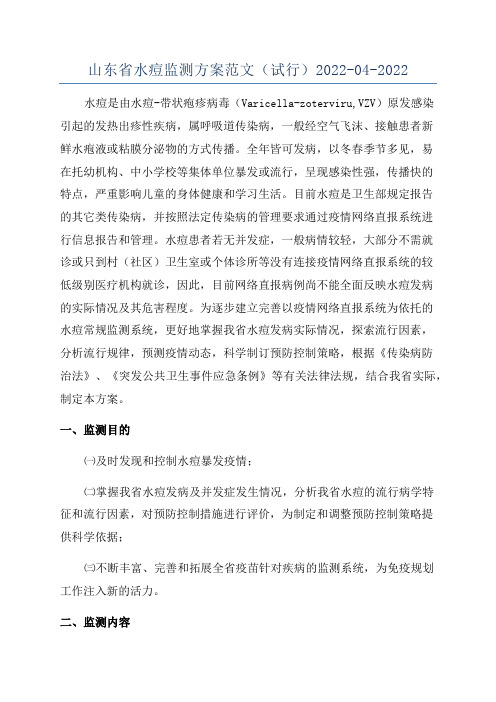 山东省水痘监测方案范文（试行）2022-04-2022

水痘是由水痘-带状疱疹病毒（Varicella-zoterviru,VZV）原发感染引起的发热出疹性疾病，属呼吸道传染病，一般经空气飞沫、接触患者新鲜水疱液或粘膜分泌物的方式传播。全年皆可发病，以冬春季节多见，易在托幼机构、中小学校等集体单位暴发或流行，呈现感染性强，传播快的特点，严重影响儿童的身体健康和学习生活。目前水痘是卫生部规定报告的其它类传染病，并按照法定传染病的管理要求通过疫情网络直报系统进行信息报告和管理。水痘患者若无并发症，一般病情较轻，大部分不需就诊或只到村（社区）卫生室或个体诊所等没有连接疫情网络直报系统的较低级别医疗机构就诊，因此，目前网络直报病例尚不能全面反映水痘发病的实际情况及其危害程度。为逐步建立完善以疫情网络直报系统为依托的水痘常规监测系统，更好地掌握我省水痘发病实际情况，探索流行因素，分析流行规律，预测疫情动态，科学制订预防控制策略，根据《传染病防治法》、《突发公共卫生事件应急条例》等有关法律法规，结合我省实际，制定本方案。

一、监测目的

㈠及时发现和控制水痘暴发疫情；

㈡掌握我省水痘发病及并发症发生情况，分析我省水痘的流行病学特征和流行因素，对预防控制措施进行评价，为制定和调整预防控制策略提供科学依据；

㈢不断丰富、完善和拓展全省疫苗针对疾病的监测系统，为免疫规划工作注入新的活力。

二、监测内容